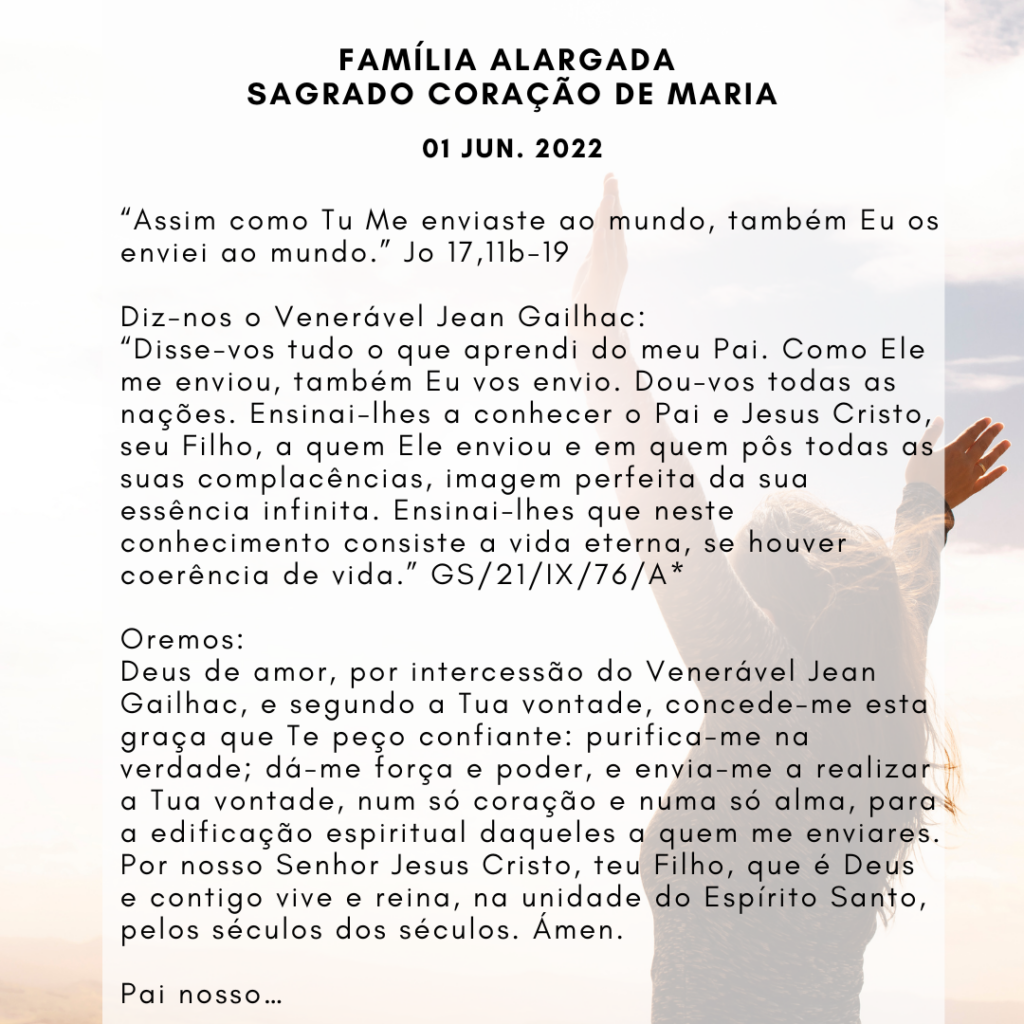 FAMÍLIA ALARGADA
SAGRADO CORAÇÃO DE MARIA

01 JUN. 2022

"Assim como Tu Me enviaste ao mundo, também Eu os enviei ao mundo." Jo 17,11b-19

Diz-nos o Venerável Jean Gailhac:
"Disse-vos tudo o que aprendi do meu Pai. Como Ele me enviou, também Eu vos envio. Dou-vos todas as nações. Ensinai-lhes a conhecer o Pai e Jesus Cristo, seu Filho, a quem Ele enviou e em quem pôs todas as suas complacências, imagem perfeita da sua essência infinita. Ensinai-lhes que neste conhecimento consiste a vida eterna, se houver coerência de vida." GS/21/IX/76/A*

Oremos:
Deus de amor, por intercessão do Venerável Jean Gailhac, e segundo a Tua vontade, concede-me esta graça que Te peço confiante: purifica-me na verdade; dá-me força e poder, e envia-me a realizar a Tua vontade, num só coração e numa só alma, para a edificação espiritual daqueles a quem me enviares. Por nosso Senhor Jesus Cristo, teu Filho, que é Deus e contigo vive e reina, na unidade do Espírito Santo, pelos séculos dos séculos. Ámen.

Pai nosso…